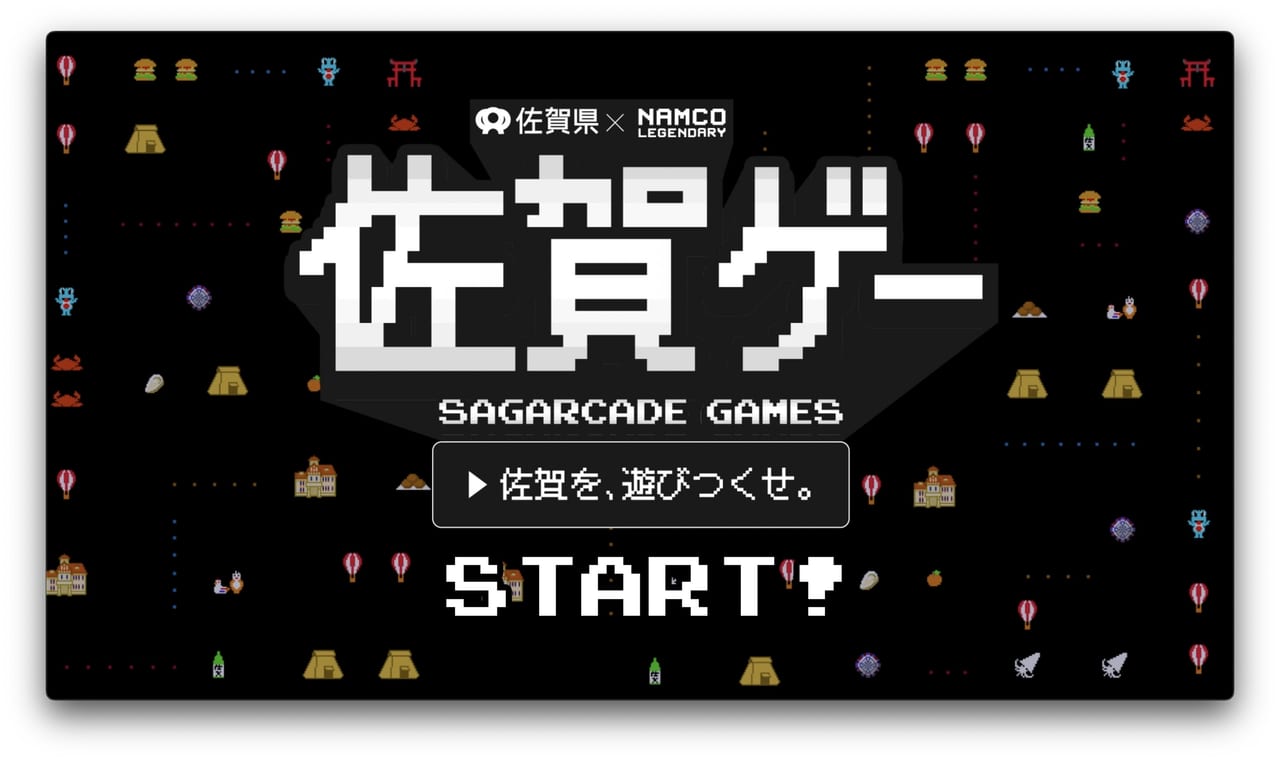 佐賀県 × NAMCO LEGENDARY

佐賀ゲー

SAGARCADE GAMES

▶ 佐賀を、遊びつくせ。

START!